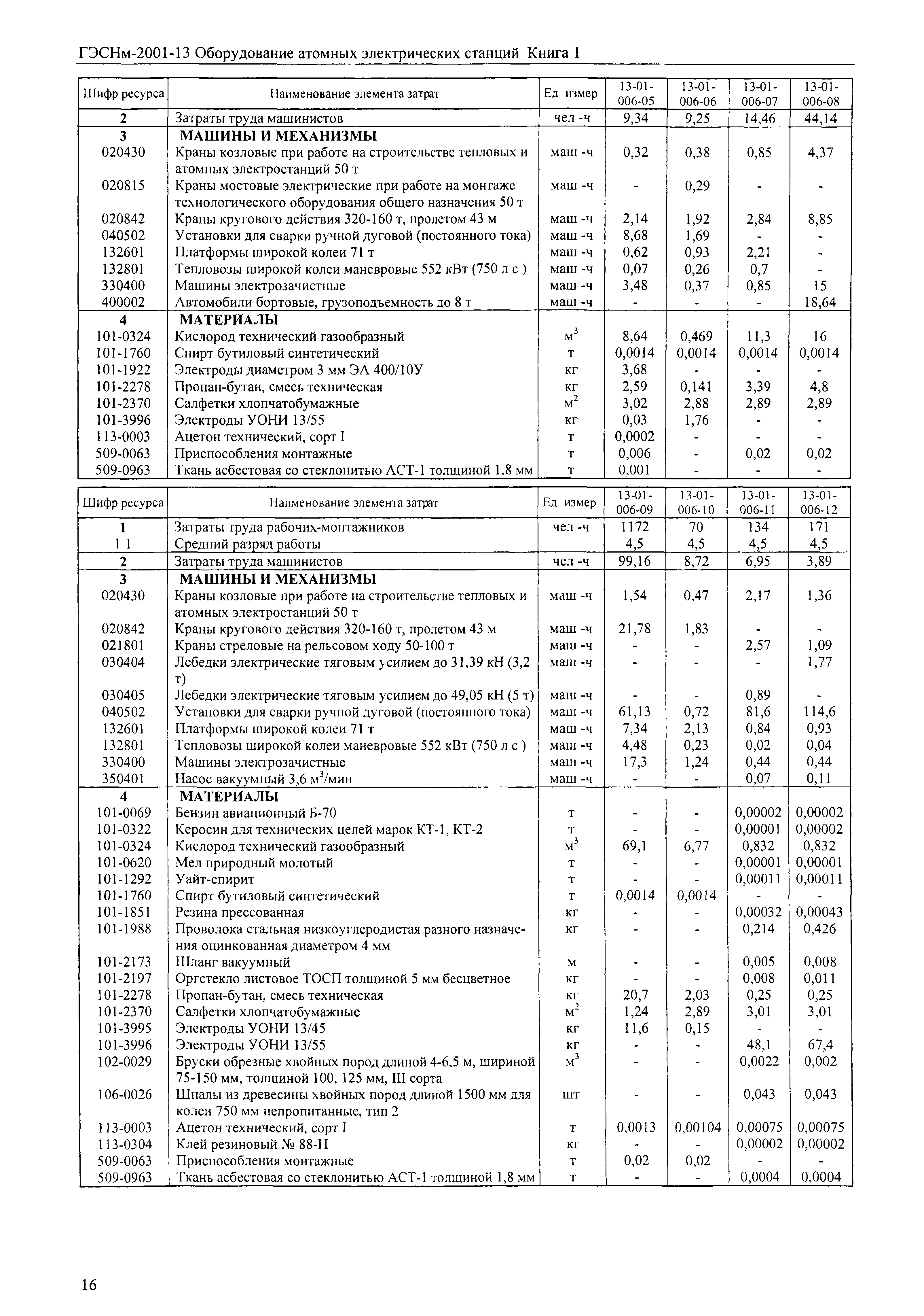 ГЭСНм-2001-13 Оборудование атомных электрических станций Книга 1

| Шифр ресурса | Наименование элемента затрат | Ед измер | 13-01-006-05 | 13-01-006-06 | 13-01-006-07 | 13-01-006-08 |
|---|---|---|---|---|---|---|
| 2 | Затраты труда машинистов | чел -ч | 9,34 | 9,25 | 14,46 | 44,14 |
| 3 | МАШИНЫ И МЕХАНИЗМЫ | | | | | |
| 020430 | Краны козловые при работе на строительстве тепловых и атомных электростанций 50 т | маш -ч | 0,32 | 0,38 | 0,85 | 4,37 |
| 020815 | Краны мостовые электрические при работе на монтаже технологического оборудования общего назначения 50 т | маш -ч | - | 0,29 | - | - |
| 020842 | Краны кругового действия 320-160 т, пролетом 43 м | маш -ч | 2,14 | 1,92 | 2,84 | 8,85 |
| 040502 | Установки для сварки ручной дуговой (постоянного тока) | маш -ч | 8,68 | 1,69 | - | - |
| 132601 | Платформы широкой колеи 71 т | маш -ч | 0,62 | 0,93 | 2,21 | - |
| 132801 | Тепловозы широкой колеи маневровые 552 кВт (750 л с ) | маш -ч | 0,07 | 0,26 | 0,7 | - |
| 330400 | Машины электрозачистные | маш -ч | 3,48 | 0,37 | 0,85 | 15 |
| 400002 | Автомобили бортовые, грузоподъемность до 8 т | маш -ч | - | - | - | 18,64 |
| 4 | МАТЕРИАЛЫ | | | | | |
| 101-0324 | Кислород технический газообразный | $м^3$ | 8,64 | 0,469 | 11,3 | 16 |
| 101-1760 | Спирт бутиловый синтетический | т | 0,0014 | 0,0014 | 0,0014 | 0,0014 |
| 101-1922 | Электроды диаметром 3 мм ЭА 400/10У | кг | 3,68 | - | - | - |
| 101-2278 | Пропан-бутан, смесь техническая | кг | 2,59 | 0,141 | 3,39 | 4,8 |
| 101-2370 | Салфетки хлопчатобумажные | $м^2$ | 3,02 | 2,88 | 2,89 | 2,89 |
| 101-3996 | Электроды УОНИ 13/55 | кг | 0,03 | 1,76 | - | - |
| 113-0003 | Ацетон технический, сорт I | т | 0,0002 | - | - | - |
| 509-0063 | Приспособления монтажные | т | 0,006 | - | 0,02 | 0,02 |
| 509-0963 | Ткань асбестовая со стеклонитью АСТ-1 толщиной 1,8 мм | т | 0,001 | - | - | - |

| Шифр ресурса | Наименование элемента затрат | Ед измер | 13-01-006-09 | 13-01-006-10 | 13-01-006-11 | 13-01-006-12 |
|---|---|---|---|---|---|---|
| 1 | Затраты труда рабочих-монтажников | чел -ч | 1172 | 70 | 134 | 171 |
| 1 1 | Средний разряд работы | | 4,5 | 4,5 | 4,5 | 4,5 |
| 2 | Затраты труда машинистов | чел -ч | 99,16 | 8,72 | 6,95 | 3,89 |
| 3 | МАШИНЫ И МЕХАНИЗМЫ | | | | | |
| 020430 | Краны козловые при работе на строительстве тепловых и атомных электростанций 50 т | маш -ч | 1,54 | 0,47 | 2,17 | 1,36 |
| 020842 | Краны кругового действия 320-160 т, пролетом 43 м | маш -ч | 21,78 | 1,83 | - | - |
| 021801 | Краны стреловые на рельсовом ходу 50-100 т | маш -ч | - | - | 2,57 | 1,09 |
| 030404 | Лебедки электрические тяговым усилием до 31,39 кН (3,2 т) | маш -ч | - | - | - | 1,77 |
| 030405 | Лебедки электрические тяговым усилием до 49,05 кН (5 т) | маш -ч | - | - | 0,89 | - |
| 040502 | Установки для сварки ручной дуговой (постоянного тока) | маш -ч | 61,13 | 0,72 | 81,6 | 114,6 |
| 132601 | Платформы широкой колеи 71 т | маш -ч | 7,34 | 2,13 | 0,84 | 0,93 |
| 132801 | Тепловозы широкой колеи маневровые 552 кВт (750 л с ) | маш -ч | 4,48 | 0,23 | 0,02 | 0,04 |
| 330400 | Машины электрозачистные | маш -ч | 17,3 | 1,24 | 0,44 | 0,44 |
| 350401 | Насос вакуумный 3,6 $м^3$/мин | маш -ч | - | - | 0,07 | 0,11 |
| 4 | МАТЕРИАЛЫ | | | | | |
| 101-0069 | Бензин авиационный Б-70 | т | - | - | 0,00002 | 0,00002 |
| 101-0322 | Керосин для технических целей марок КТ-1, КТ-2 | т | - | - | 0,00001 | 0,00002 |
| 101-0324 | Кислород технический газообразный | $м^3$ | 69,1 | 6,77 | 0,832 | 0,832 |
| 101-0620 | Мел природный молотый | т | - | - | 0,00001 | 0,00001 |
| 101-1292 | Уайт-спирит | т | - | - | 0,00011 | 0,00011 |
| 101-1760 | Спирт бутиловый синтетический | т | 0,0014 | 0,0014 | - | - |
| 101-1851 | Резина прессованная | кг | - | - | 0,00032 | 0,00043 |
| 101-1988 | Проволока стальная низкоуглеродистая разного назначения оцинкованная диаметром 4 мм | кг | - | - | 0,214 | 0,426 |
| 101-2173 | Шланг вакуумный | м | - | - | 0,005 | 0,008 |
| 101-2197 | Оргстекло листовое ТОСП толщиной 5 мм бесцветное | кг | - | - | 0,008 | 0,011 |
| 101-2278 | Пропан-бутан, смесь техническая | кг | 20,7 | 2,03 | 0,25 | 0,25 |
| 101-2370 | Салфетки хлопчатобумажные | $м^2$ | 1,24 | 2,89 | 3,01 | 3,01 |
| 101-3995 | Электроды УОНИ 13/45 | кг | 11,6 | 0,15 | - | - |
| 101-3996 | Электроды УОНИ 13/55 | кг | - | - | 48,1 | 67,4 |
| 102-0029 | Бруски обрезные хвойных пород длиной 4-6,5 м, шириной 75-150 мм, толщиной 100, 125 мм, III сорта | $м^3$ | - | - | 0,0022 | 0,002 |
| 106-0026 | Шпалы из древесины хвойных пород длиной 1500 мм для колеи 750 мм непропитанные, тип 2 | шт | - | - | 0,043 | 0,043 |
| 113-0003 | Ацетон технический, сорт I | т | 0,0013 | 0,00104 | 0,00075 | 0,00075 |
| 113-0304 | Клей резиновый № 88-Н | кг | - | - | 0,00002 | 0,00002 |
| 509-0063 | Приспособления монтажные | т | 0,02 | 0,02 | - | - |
| 509-0963 | Ткань асбестовая со стеклонитью АСТ-1 толщиной 1,8 мм | т | - | - | 0,0004 | 0,0004 |

16